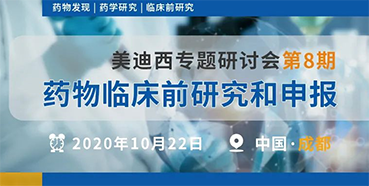 药物发现 | 药学研究 | 临床前研究

美迪西专题研讨会第8期

药物临床前研究和申报

2020年10月22日

中国·成都